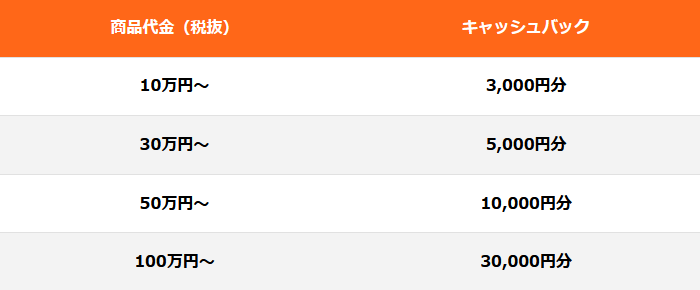 | 商品代金（税抜） | キャッシュバック |
|---|---|
| 10万円～ | 3,000円分 |
| 30万円～ | 5,000円分 |
| 50万円～ | 10,000円分 |
| 100万円～ | 30,000円分 |